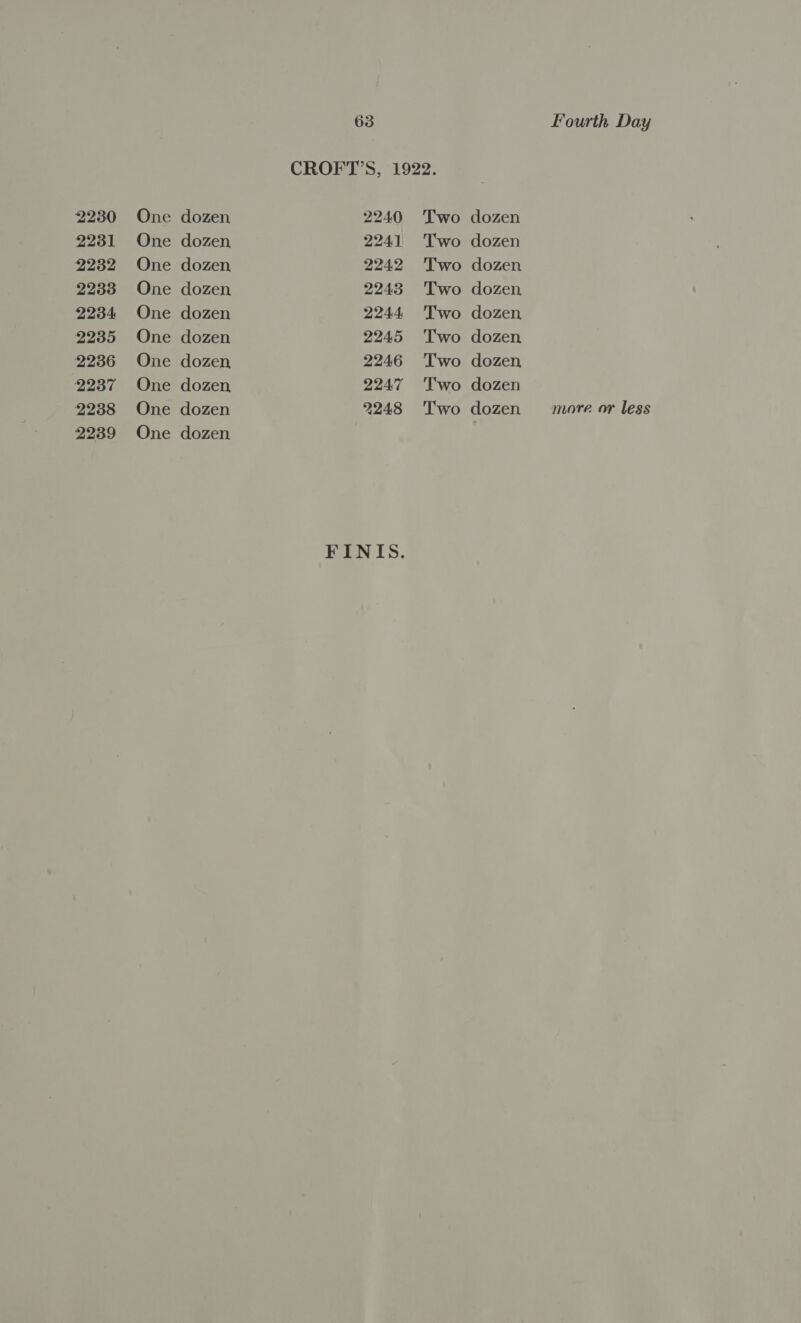 63

Fourth Day

CROFT'S, 1922.

2230 One dozen
2231 One dozen
2232 One dozen
2233 One dozen
2234 One dozen
2235 One dozen
2236 One dozen
2237 One dozen
2238 One dozen
2239 One dozen

2240 Two dozen
2241 Two dozen
2242 Two dozen
2243 Two dozen
2244 Two dozen
2245 Two dozen
2246 Two dozen
2247 Two dozen
2248 Two dozen

more or less

FINIS.